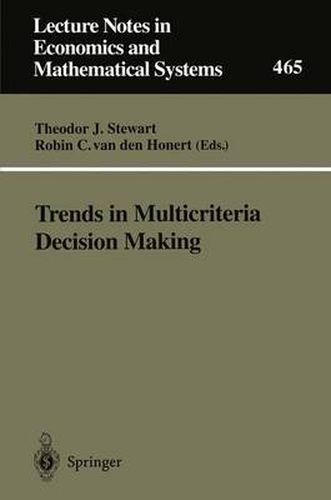 Lecture Notes in Economics and Mathematical Systems

465

Theodor J. Stewart
Robin C. van den Honert (Eds.)

Trends in Multicriteria Decision Making

Springer